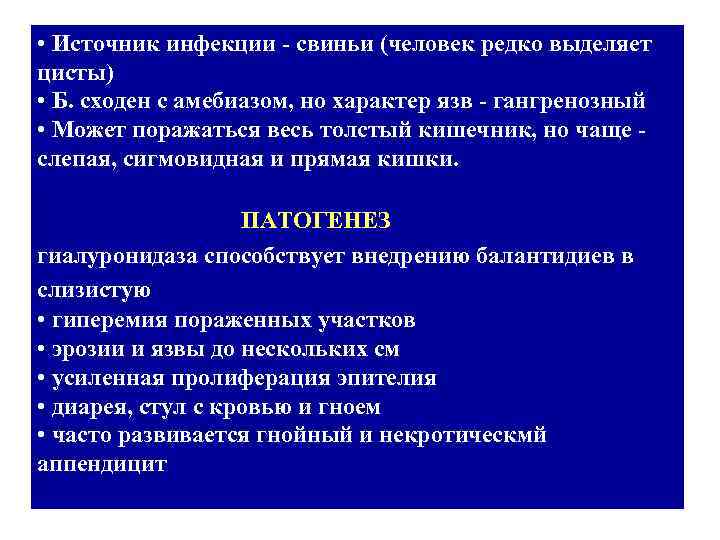 • Источник инфекции - свиньи (человек редко выделяет цисты)
• Б. сходен с амебиазом, но характер язв - гангренозный
• Может поражаться весь толстый кишечник, но чаще - слепая, сигмовидная и прямая кишки.

ПАТОГЕНЕЗ

гиалуронидаза способствует внедрению балантидиев в слизистую
• гиперемия пораженных участков
• эрозии и язвы до нескольких см
• усиленная пролиферация эпителия
• диарея, стул с кровью и гноем
• часто развивается гнойный и некротическмй аппендицит